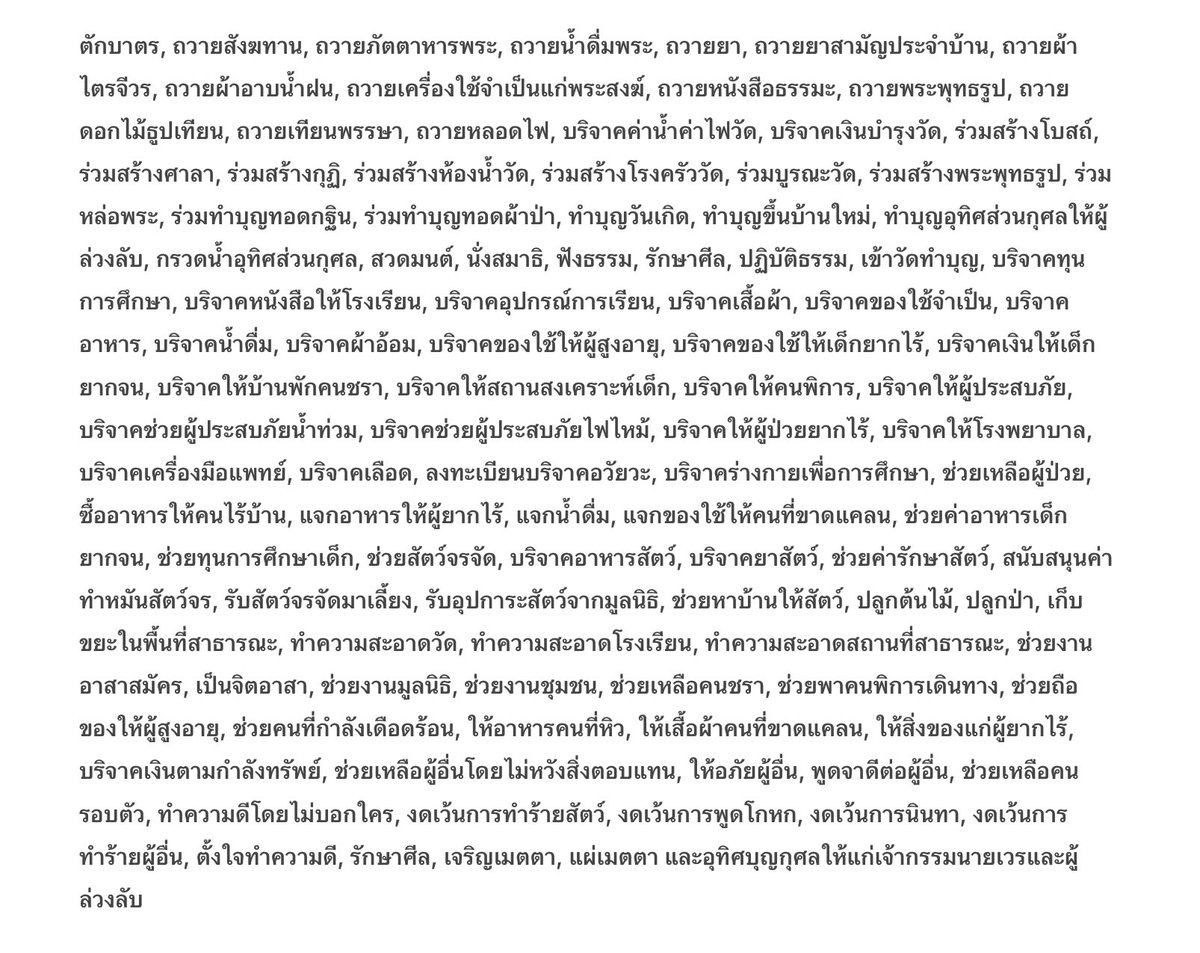 ตักบาตร, ถวายสังฆทาน, ถวายภัตตาหารพระ, ถวายน้ำดื่มพระ, ถวายยา, ถวายยาสามัญประจำบ้าน, ถวายผ้าไตรจีวร, ถวายผ้าอาบน้ำฝน, ถวายเครื่องใช้จำเป็นแก่พระสงฆ์, ถวายหนังสือธรรมะ, ถวายพระพุทธรูป, ถวายดอกไม้ธูปเทียน, ถวายเทียนพรรษา, ถวายหลอดไฟ, บริจาคค่าน้ำค่าไฟวัด, บริจาคเงินบำรุงวัด, ร่วมสร้างโบสถ์, ร่วมสร้างศาลา, ร่วมสร้างกุฏิ, ร่วมสร้างห้องน้ำวัด, ร่วมสร้างโรงครัววัด, ร่วมบูรณะวัด, ร่วมสร้างพระพุทธรูป, ร่วมหล่อพระ, ร่วมทำบุญทอดกฐิน, ร่วมทำบุญทอดผ้าป่า, ทำบุญวันเกิด, ทำบุญขึ้นบ้านใหม่, ทำบุญอุทิศส่วนกุศลให้ผู้ล่วงลับ, กรวดน้ำอุทิศส่วนกุศล, สวดมนต์, นั่งสมาธิ, ฟังธรรม, รักษาศีล, ปฏิบัติธรรม, เข้าวัดทำบุญ, บริจาคทุนการศึกษา, บริจาคหนังสือให้โรงเรียน, บริจาคอุปกรณ์การเรียน, บริจาคเสื้อผ้า, บริจาคของใช้จำเป็น, บริจาคอาหาร, บริจาคน้ำดื่ม, บริจาคผ้าอ้อม, บริจาคของใช้ให้ผู้สูงอายุ, บริจาคของใช้ให้เด็กยากไร้, บริจาคเงินให้เด็กยากจน, บริจาคให้บ้านพักคนชรา, บริจาคให้สถานสงเคราะห์เด็ก, บริจาคให้คนพิการ, บริจาคให้ผู้ประสบภัย, บริจาคช่วยผู้ประสบภัยน้ำท่วม, บริจาคช่วยผู้ประสบภัยไฟไหม้, บริจาคให้ผู้ป่วยยากไร้, บริจาคให้โรงพยาบาล, บริจาคเครื่องมือแพทย์, บริจาคเลือด, ลงทะเบียนบริจาคอวัยวะ, บริจาคร่างกายเพื่อการศึกษา, ช่วยเหลือผู้ป่วย, ซื้ออาหารให้คนไร้บ้าน, แจกอาหารให้ผู้ยากไร้, แจกน้ำดื่ม, แจกของใช้ให้คนที่ขาดแคลน, ช่วยค่าอาหารเด็กยากจน, ช่วยทุนการศึกษาเด็ก, ช่วยสัตว์จรจัด, บริจาคอาหารสัตว์, บริจาคยาสัตว์, ช่วยค่ารักษาสัตว์, สนับสนุนค่าทำหมันสัตว์จร, รับสัตว์จรจัดมาเลี้ยง, รับอุปการะสัตว์จากมูลนิธิ, ช่วยหาบ้านให้สัตว์, ปลูกต้นไม้, ปลูกป่า, เก็บขยะในพื้นที่สาธารณะ, ทำความสะอาดวัด, ทำความสะอาดโรงเรียน, ทำความสะอาดสถานที่สาธารณะ, ช่วยงานอาสาสมัคร, เป็นจิตอาสา, ช่วยงานมูลนิธิ, ช่วยงานชุมชน, ช่วยเหลือคนชรา, ช่วยพาคนพิการเดินทาง, ช่วยถือของให้ผู้สูงอายุ, ช่วยคนที่กำลังเดือดร้อน, ให้อาหารคนที่หิว, ให้เสื้อผ้าคนที่ขาดแคลน, ให้สิ่งของแก่ผู้ยากไร้, บริจาคเงินตามกำลังทรัพย์, ช่วยเหลือผู้อื่นโดยไม่หวังสิ่งตอบแทน, ให้อภัยผู้อื่น, พูดจาดีต่อผู้อื่น, ช่วยเหลือคนรอบตัว, ทำความดีโดยไม่บอกใคร, งดเว้นการทำร้ายสัตว์, งดเว้นการพูดโกหก, งดเว้นการนินทา, งดเว้นการทำร้ายผู้อื่น, ตั้งใจทำความดี, รักษาศีล, เจริญเมตตา, แผ่เมตตา และอุทิศบุญกุศลให้แก่เจ้ากรรมนายเวรและผู้ล่วงลับ